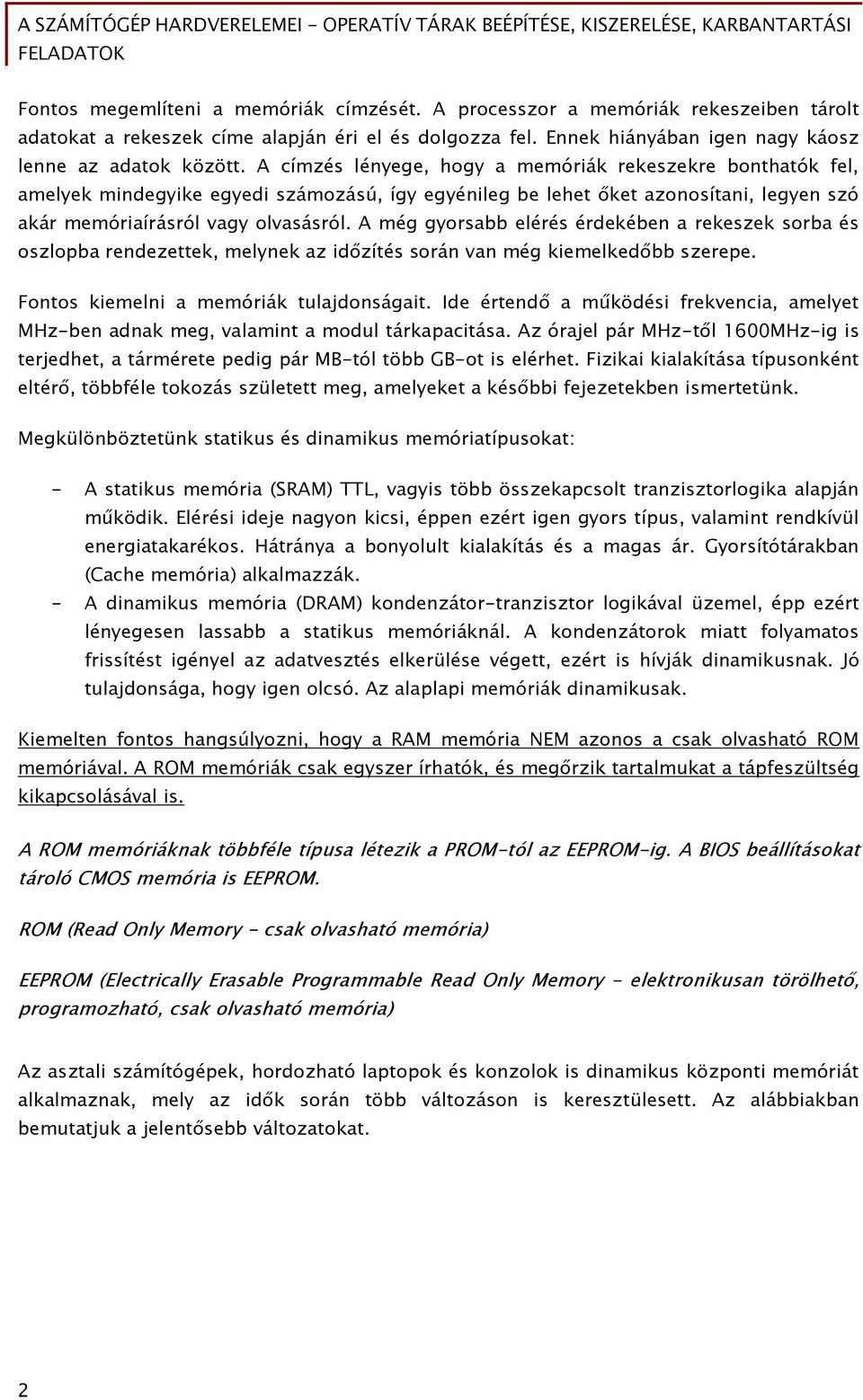 A SZÁMÍTÓGÉP HARDVERELEMEI - OPERATÍV TÁRAK BEÉPÍTÉSE, KISZERELÉSE, KARBANTARTÁSI FELADATOK

Fontos megemlíteni a memóriák címzését. A processzor a memóriák rekeszeiben tárolt adatokat a rekeszek címe alapján éri el és dolgozza fel. Ennek hiányában igen nagy káosz lenne az adatok között. A címzés lényege, hogy a memóriák rekeszekre bonthatók fel, amelyek mindegyike egyedi számozású, így egyénileg be lehet őket azonosítani, legyen szó akár memóriaírásról vagy olvasásról. A még gyorsabb elérés érdekében a rekeszek sorba és oszlopba rendezettek, melynek az időzítés során van még kiemelkedőbb szerepe.

Fontos kiemelni a memóriák tulajdonságait. Ide értendő a működési frekvencia, amelyet MHz-ben adnak meg, valamint a modul tárkapacitása. Az órajel pár MHz-től 1600MHz-ig is terjedhet, a tármérete pedig pár MB-tól több GB-ot is elérhet. Fizikai kialakítása típusonként eltérő, többféle tokozás született meg, amelyeket a későbbi fejezetekben ismertetünk.

Megkülönböztetünk statikus és dinamikus memóriatípusokat:

- A statikus memória (SRAM) TTL, vagyis több összekapcsolt tranzisztorlogika alapján működik. Elérési ideje nagyon kicsi, éppen ezért igen gyors típus, valamint rendkívül energiatakarékos. Hátránya a bonyolult kialakítás és a magas ár. Gyorsítótárakban (Cache memória) alkalmazzák.
- A dinamikus memória (DRAM) kondenzátor-tranzisztor logikával üzemel, épp ezért lényegesen lassabb a statikus memóriáknál. A kondenzátorok miatt folyamatos frissítést igényel az adatvesztés elkerülése végett, ezért is hívják dinamikusnak. Jó tulajdonsága, hogy igen olcsó. Az alaplapi memóriák dinamikusak.

Kiemelten fontos hangsúlyozni, hogy a RAM memória NEM azonos a csak olvasható ROM memóriával. A ROM memóriák csak egyszer írhatók, és megőrzik tartalmukat a tápfeszültség kikapcsolásával is.

A ROM memóriáknak többféle típusa létezik a PROM-tól az EEPROM-ig. A BIOS beállításokat tároló CMOS memória is EEPROM.

ROM (Read Only Memory - csak olvasható memória)

EEPROM (Electrically Erasable Programmable Read Only Memory - elektronikusan törölhető, programozható, csak olvasható memória)

Az asztali számítógépek, hordozható laptopok és konzolok is dinamikus központi memóriát alkalmaznak, mely az idők során több változáson is keresztülesett. Az alábbiakban bemutatjuk a jelentősebb változatokat.

2